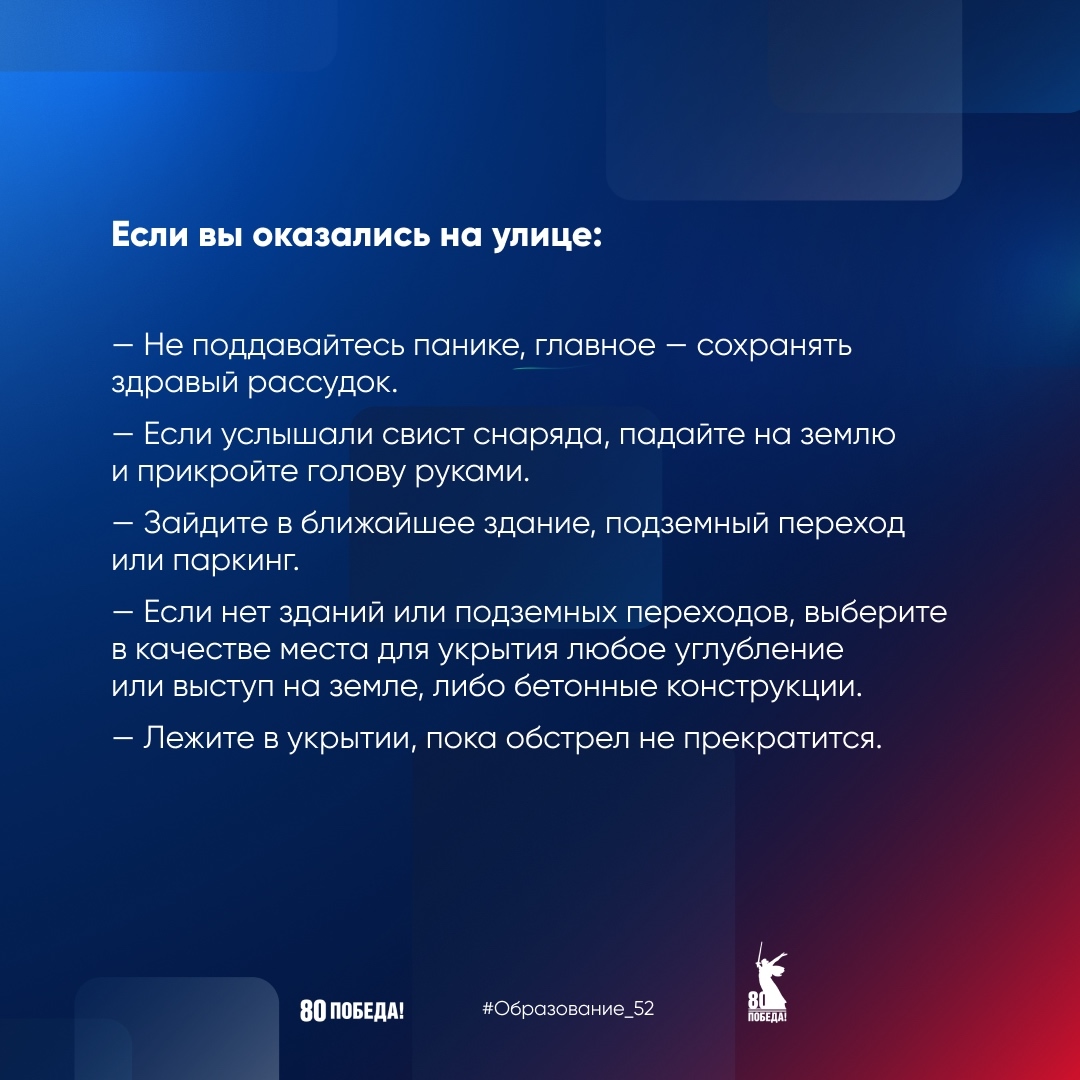 Если вы оказались на улице:

— Не поддавайтесь панике, главное — сохранять здравый рассудок.

— Если услышали свист снаряда, падайте на землю и прикройте голову руками.

— Зайдите в ближайшее здание, подземный переход или паркинг.

— Если нет зданий или подземных переходов, выберите в качестве места для укрытия любое углубление или выступ на земле, либо бетонные конструкции.

— Лежите в укрытии, пока обстрел не прекратится.

80 ПОБЕДА!

#Образование_52

80 ПОБЕДА!